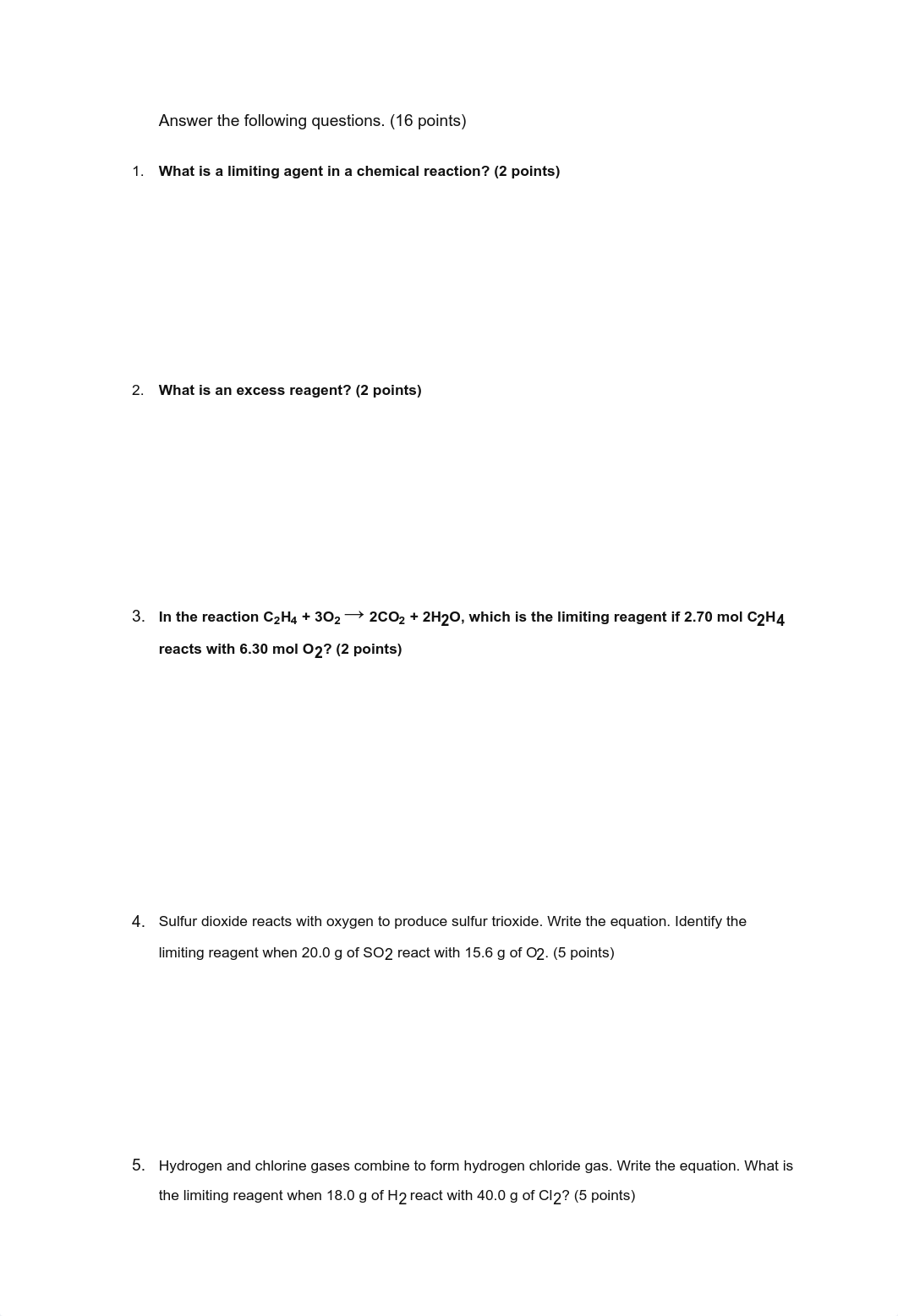 Answer the following questions. (16 points)

1. What is a limiting agent in a chemical reaction? (2 points)

2. What is an excess reagent? (2 points)

3. In the reaction $C_2H_4 + 3O_2 \rightarrow 2CO_2 + 2H_2O$, which is the limiting reagent if 2.70 mol $C_2H_4$ reacts with 6.30 mol $O_2$? (2 points)

4. Sulfur dioxide reacts with oxygen to produce sulfur trioxide. Write the equation. Identify the limiting reagent when 20.0 g of $SO_2$ react with 15.6 g of $O_2$. (5 points)

5. Hydrogen and chlorine gases combine to form hydrogen chloride gas. Write the equation. What is the limiting reagent when 18.0 g of $H_2$ react with 40.0 g of $Cl_2$? (5 points)